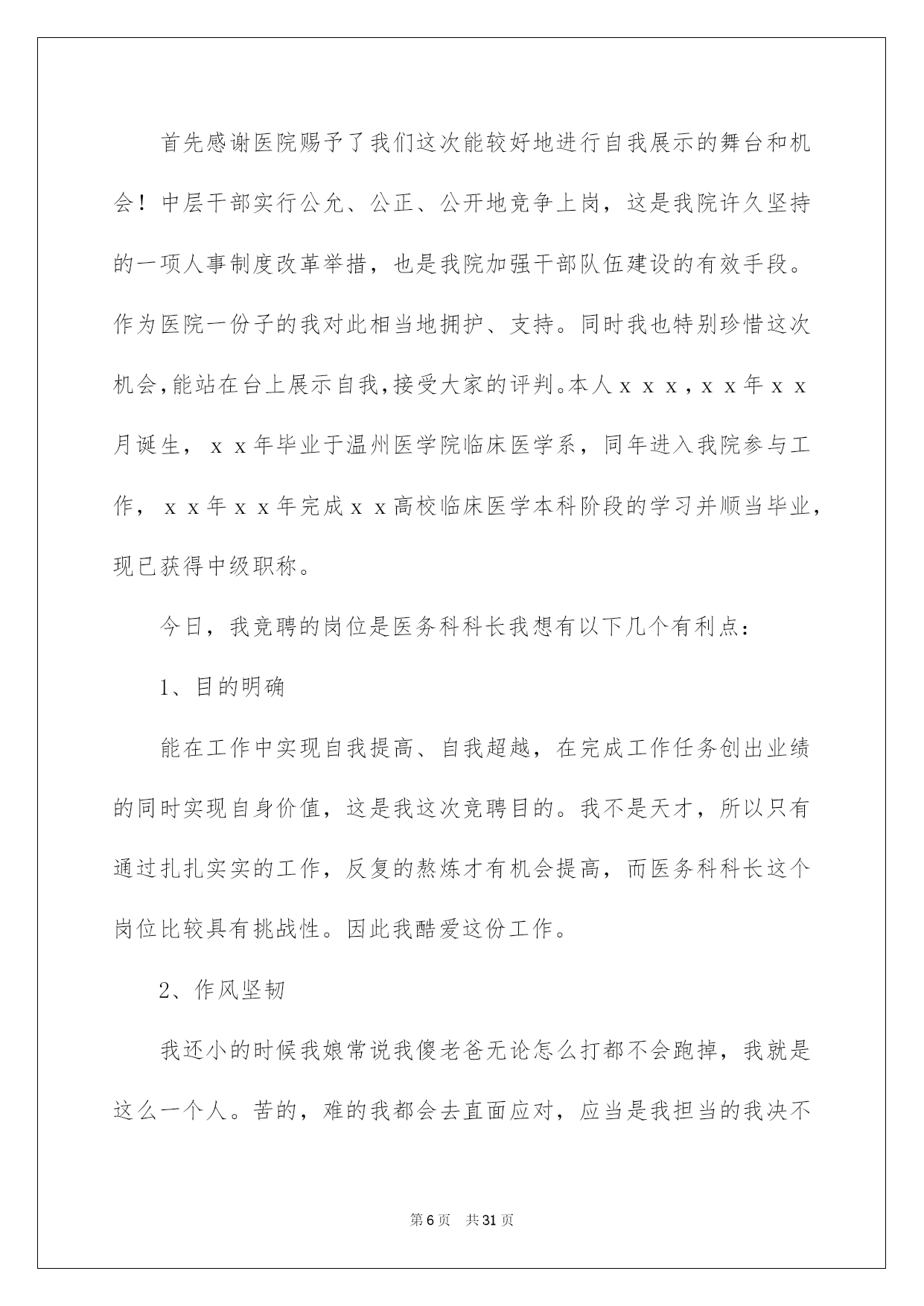 首先感谢医院赐予了我们这次能较好地进行自我展示的舞台和机会！中层干部实行公允、公正、公开地竞争上岗，这是我院许久坚持的一项人事制度改革举措，也是我院加强干部队伍建设的有效手段。作为医院一份子的我对此相当地拥护、支持。同时我也特别珍惜这次机会,能站在台上展示自我,接受大家的评判。本人ｘｘｘ，ｘｘ年ｘｘ月诞生，ｘｘ年毕业于温州医学院临床医学系，同年进入我院参与工作，ｘｘ年ｘｘ年完成ｘｘ高校临床医学本科阶段的学习并顺当毕业，现已获得中级职称。

今日，我竞聘的岗位是医务科科长我想有以下几个有利点：

1、目的明确

能在工作中实现自我提高、自我超越，在完成工作任务创出业绩的同时实现自身价值，这是我这次竞聘目的。我不是天才，所以只有通过扎扎实实的工作，反复的熬炼才有机会提高，而医务科科长这个岗位比较具有挑战性。因此我酷爱这份工作。

2、作风坚韧

我还小的时候我娘常说我傻老爸无论怎么打都不会跑掉，我就是这么一个人。苦的，难的我都会去直面应对，应当是我担当的我决不

第6页　共31页